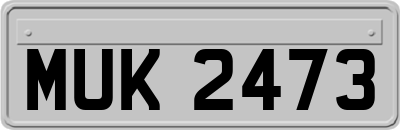 MUK 2473